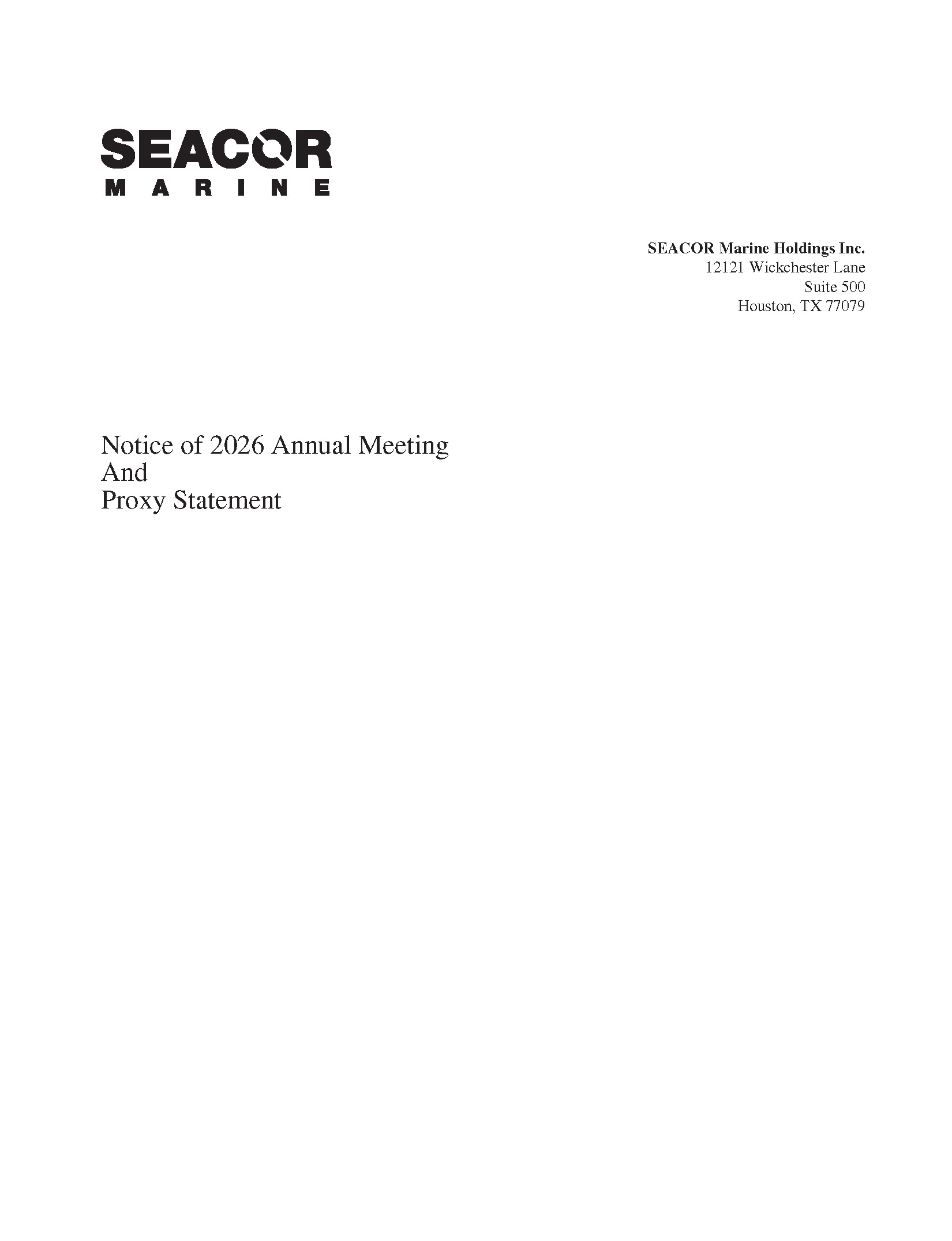 SEACOR
MARINE

SEACOR Marine Holdings Inc.
12121 Wickchester Lane
Suite 500
Houston, TX 77079

Notice of 2026 Annual Meeting
And
Proxy Statement